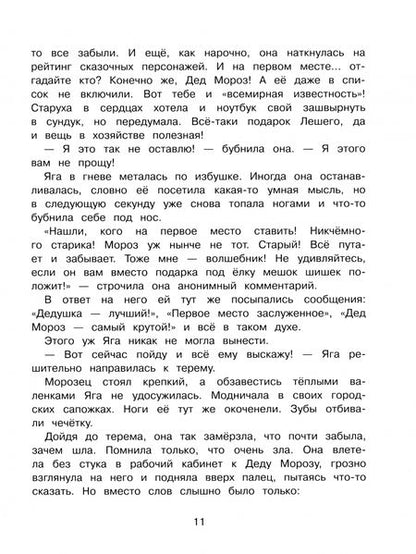 то все забыли. И ещё, как нарочно, она наткнулась на рейтинг сказочных персонажей. И на первом месте... отгадайте кто? Конечно же, Дед Мороз! А её даже в список не включили. Вот тебе и «всемирная известность»! Старуха в сердцах хотела и ноутбук свой зашвырнуть в сундук, но передумала. Всё-таки подарок Лешего, да и вещь в хозяйстве полезная!

— Я это так не оставлю! — бубнила она. — Я этого вам не прощу!

Яга в гневе металась по избушке. Иногда она останавливалась, словно её посетила какая-то умная мысль, но в следующую секунду уже снова топала ногами и что-то бубнила себе под нос.

«Нашли, кого на первое место ставить! Никчёмного старика! Мороз уж нынче не тот. Старый! Всё путает и забывает. Тоже мне — волшебник! Не удивляйтесь, если он вам вместо подарка под ёлку мешок шишек положит!» — строчила она анонимный комментарий.

В ответ на него ей тут же посыпались сообщения: «Дедушка — лучший!», «Первое место заслуженное», «Дед Мороз — самый крутой!» и всё в таком духе.

Этого уж Яга никак не могла вынести.

— Вот сейчас пойду и всё ему выскажу! — Яга решительно направилась к терему.

Морозец стоял крепкий, а обзавестись тёплыми валенками Яга не удосужилась. Модничала в своих городских сапожках. Ноги её тут же окоченели. Зубы отбивали чечётку.

Дойдя до терема, она так замёрзла, что почти забыла, зачем шла. Помнила только, что очень зла. Она влетела без стука в рабочий кабинет к Деду Морозу, грозно взглянула на него и подняла вверх палец, пытаясь что-то сказать. Но вместо слов слышно было только:

11